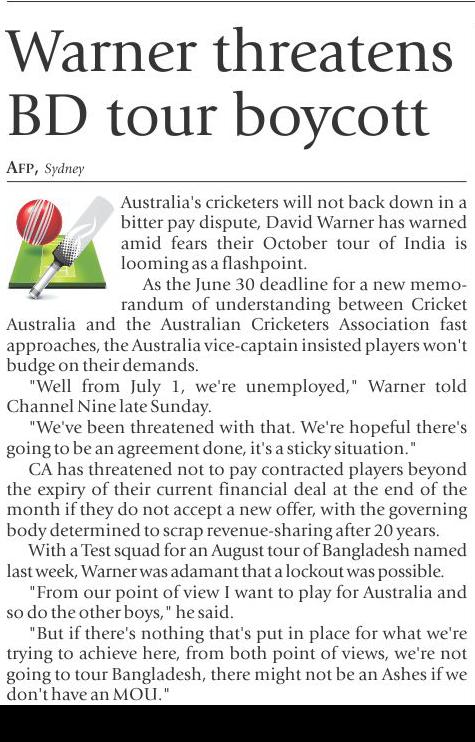 Warner threatens BD tour boycott

AFP, Sydney

Australia's cricketers will not back down in a bitter pay dispute, David Warner has warned amid fears their October tour of India is looming as a flashpoint.

As the June 30 deadline for a new memorandum of understanding between Cricket Australia and the Australian Cricketers Association fast approaches, the Australia vice-captain insisted players won't budge on their demands.

"Well from July 1, we're unemployed," Warner told Channel Nine late Sunday.

"We've been threatened with that. We're hopeful there's going to be an agreement done, it's a sticky situation."

CA has threatened not to pay contracted players beyond the expiry of their current financial deal at the end of the month if they do not accept a new offer, with the governing body determined to scrap revenue-sharing after 20 years.

With a Test squad for an August tour of Bangladesh named last week, Warner was adamant that a lockout was possible.

"From our point of view I want to play for Australia and so do the other boys," he said.

"But if there's nothing that's put in place for what we're trying to achieve here, from both point of views, we're not going to tour Bangladesh, there might not be an Ashes if we don't have an MOU."